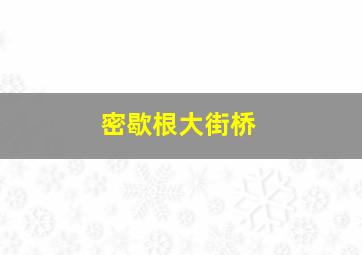 密歇根大街桥